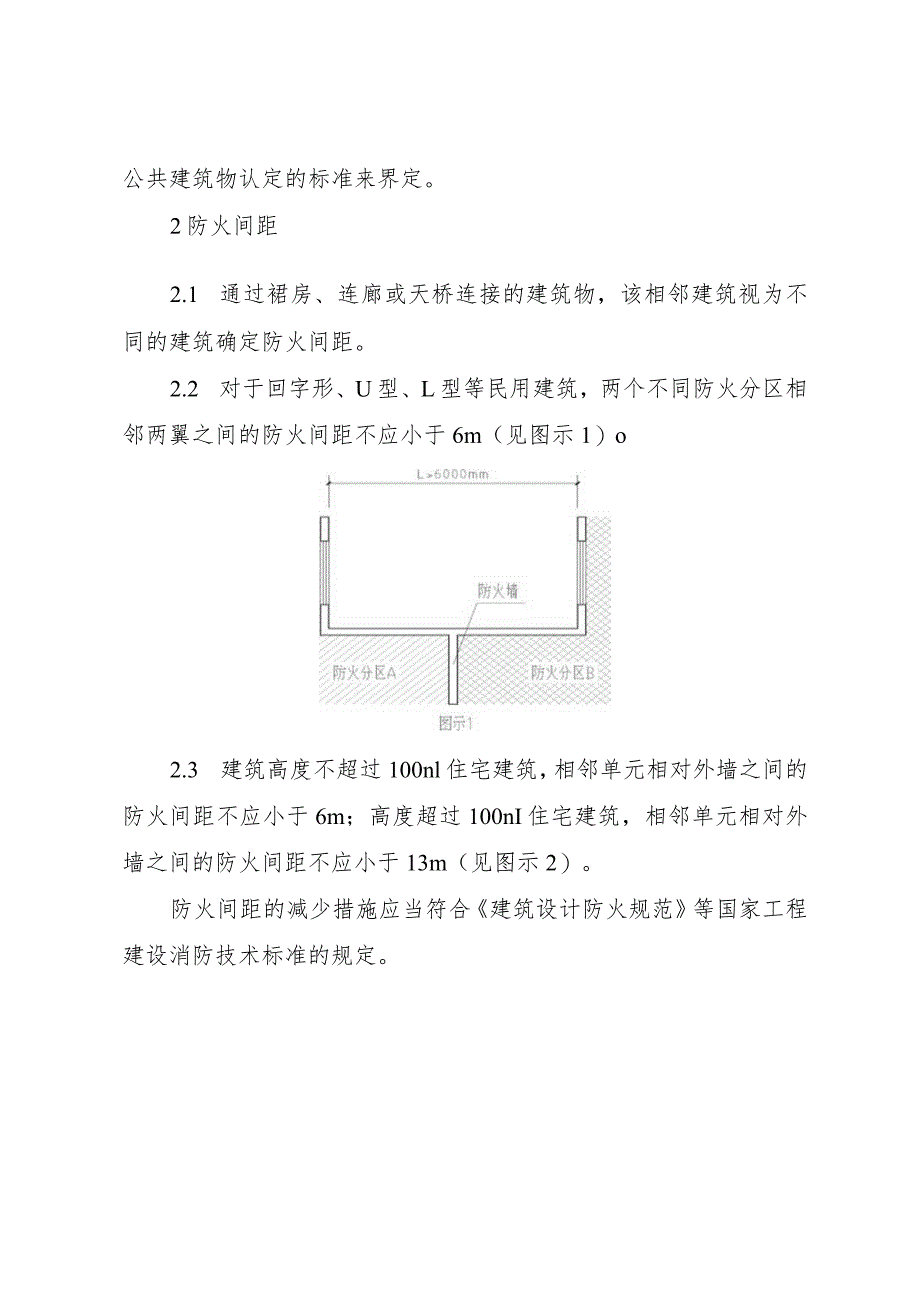 公共建筑物认定的标准来界定。

2 防火间距

2.1 通过裙房、连廊或天桥连接的建筑物，该相邻建筑视为不同的建筑确定防火间距。

2.2 对于回字形、U 型、L 型等民用建筑，两个不同防火分区相邻两翼之间的防火间距不应小于 6m（见图示 1）o

L>6000mm

防火墙

防火分区A

防火分区B

图示1

2.3 建筑高度不超过 100nl 住宅建筑，相邻单元相对外墙之间的防火间距不应小于 6m；高度超过 100nI 住宅建筑，相邻单元相对外墙之间的防火间距不应小于 13m（见图示 2）。

防火间距的减少措施应当符合《建筑设计防火规范》等国家工程建设消防技术标准的规定。